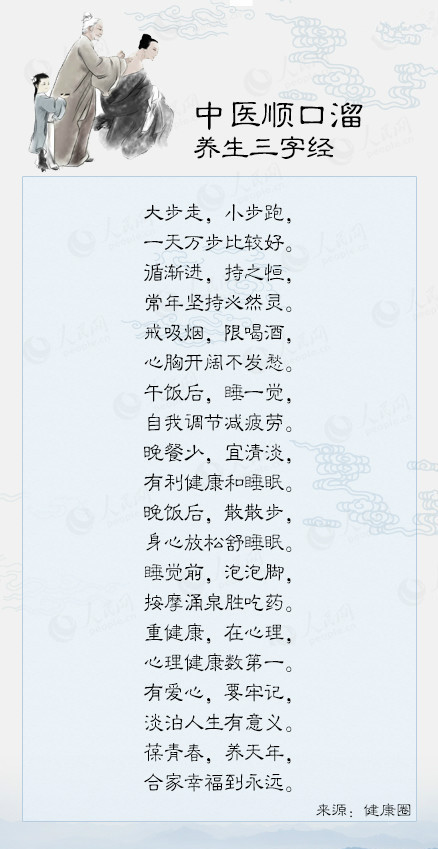 中医顺口溜
养生三字经

大步走，小步跑，
一天万步比较好。
循渐进，持之恒，
常年坚持必然灵。
戒吸烟，限喝酒，
心胸开阔不发愁。
午饭后，睡一觉，
自我调节减疲劳。
晚餐少，宜清淡，
有利健康和睡眠。
晚饭后，散散步，
身心放松舒睡眠。
睡觉前，泡泡脚，
按摩涌泉胜吃药。
重健康，在心理，
心理健康数第一。
有爱心，要牢记，
淡泊人生有意义。
葆青春，养天年，
合家幸福到永远。

来源：健康圈

人民网